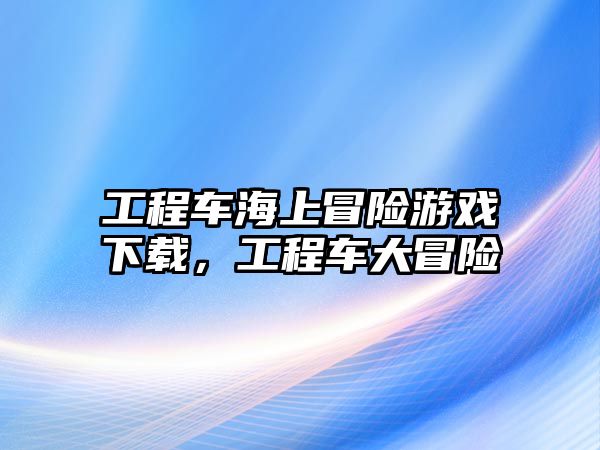 工程车海上冒险游戏下载，工程车大冒险